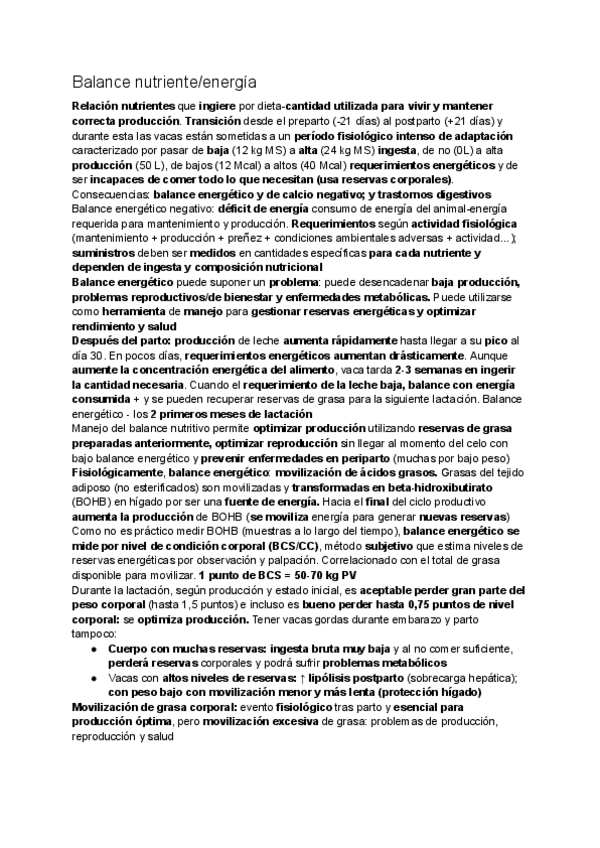 Balance nutriente/energía

Relación nutrientes que ingiere por dieta-cantidad utilizada para vivir y mantener correcta producción. Transición desde el preparto (-21 días) al postparto (+21 días) y durante esta las vacas están sometidas a un período fisiológico intenso de adaptación caracterizado por pasar de baja (12 kg MS) a alta (24 kg MS) ingesta, de no (0L) a alta producción (50 L), de bajos (12 Mcal) a altos (40 Mcal) requerimientos energéticos y de ser incapaces de comer todo lo que necesitan (usa reservas corporales).
Consecuencias: balance energético y de calcio negativo; y trastornos digestivos
Balance energético negativo: déficit de energía consumo de energía del animal-energía requerida para mantenimiento y producción. Requerimientos según actividad fisiológica (mantenimiento + producción + preñez + condiciones ambientales adversas + actividad...); suministros deben ser medidos en cantidades específicas para cada nutriente y dependen de ingesta y composición nutricional
Balance energético puede suponer un problema: puede desencadenar baja producción, problemas reproductivos/de bienestar y enfermedades metabólicas. Puede utilizarse como herramienta de manejo para gestionar reservas energéticas y optimizar rendimiento y salud
Después del parto: producción de leche aumenta rápidamente hasta llegar a su pico al día 30. En pocos días, requerimientos energéticos aumentan drásticamente. Aunque aumente la concentración energética del alimento, vaca tarda 2-3 semanas en ingerir la cantidad necesaria. Cuando el requerimiento de la leche baja, balance con energía consumida + y se pueden recuperar reservas de grasa para la siguiente lactación. Balance energético - los 2 primeros meses de lactación
Manejo del balance nutritivo permite optimizar producción utilizando reservas de grasa preparadas anteriormente, optimizar reproducción sin llegar al momento del celo con bajo balance energético y prevenir enfermedades en periparto (muchas por bajo peso)
Fisiológicamente, balance energético: movilización de ácidos grasos. Grasas del tejido adiposo (no esterificados) son movilizadas y transformadas en beta-hidroxibutirato (BOHB) en hígado por ser una fuente de energía. Hacia el final del ciclo productivo aumenta la producción de BOHB (se moviliza energía para generar nuevas reservas)
Como no es práctico medir BOHB (muestras a lo largo del tiempo), balance energético se mide por nivel de condición corporal (BCS/CC), método subjetivo que estima niveles de reservas energéticas por observación y palpación. Correlacionado con el total de grasa disponible para movilizar. 1 punto de BCS = 50-70 kg PV
Durante la lactación, según producción y estado inicial, es aceptable perder gran parte del peso corporal (hasta 1,5 puntos) e incluso es bueno perder hasta 0,75 puntos de nivel corporal: se optimiza producción. Tener vacas gordas durante embarazo y parto tampoco:
● Cuerpo con muchas reservas: ingesta bruta muy baja y al no comer suficiente, perderá reservas corporales y podrá sufrir problemas metabólicos
● Vacas con altos niveles de reservas: ↑ lipólisis postparto (sobrecarga hepática); con peso bajo con movilización menor y más lenta (protección hígado)
Movilización de grasa corporal: evento fisiológico tras parto y esencial para producción óptima, pero movilización excesiva de grasa: problemas de producción, reproducción y salud